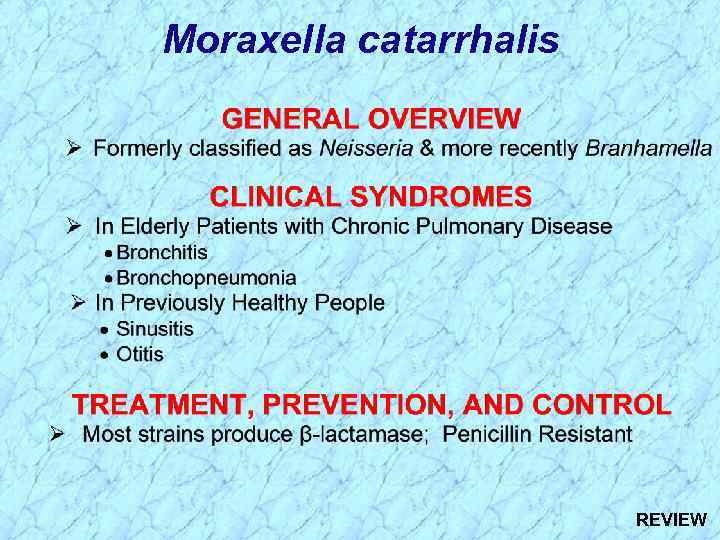 Moraxella catarrhalis

GENERAL OVERVIEW

➢ Formerly classified as Neisseria & more recently Branhamella

CLINICAL SYNDROMES

➢ In Elderly Patients with Chronic Pulmonary Disease

• Bronchitis

• Bronchopneumonia

➢ In Previously Healthy People

• Sinusitis

• Otitis

TREATMENT, PREVENTION, AND CONTROL

➢ Most strains produce β-lactamase; Penicillin Resistant

REVIEW